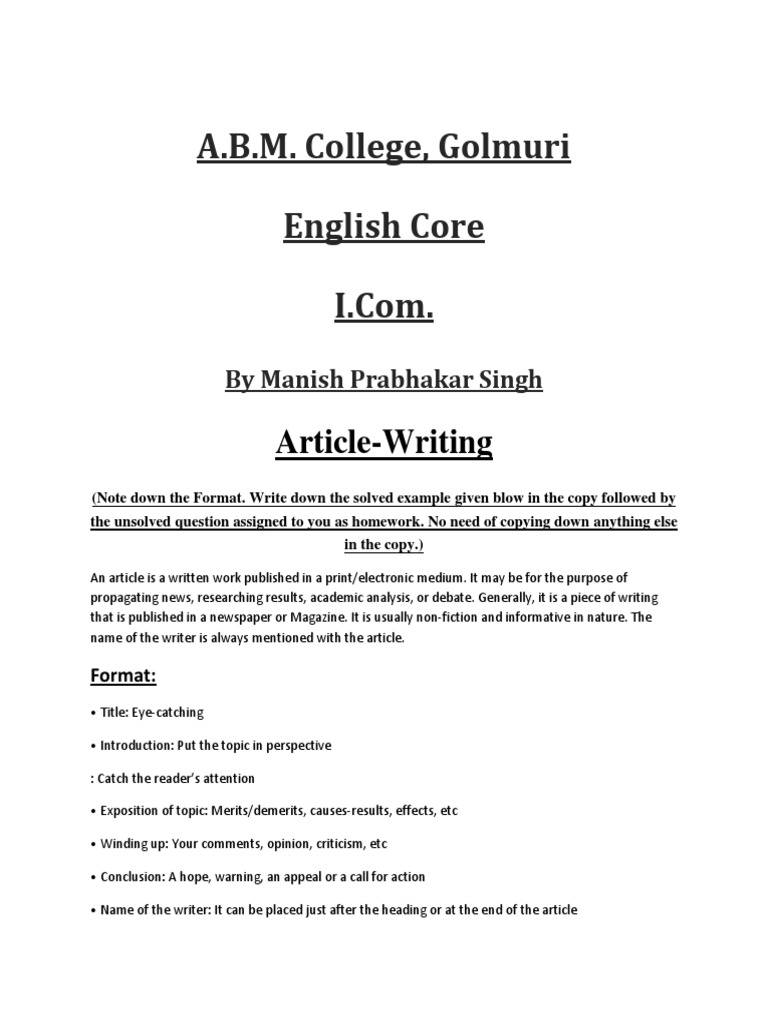 A.B.M. College, Golmuri

English Core

I.Com.

By Manish Prabhakar Singh

Article-Writing

(Note down the Format. Write down the solved example given blow in the copy followed by the unsolved question assigned to you as homework. No need of copying down anything else in the copy.)

An article is a written work published in a print/electronic medium. It may be for the purpose of propagating news, researching results, academic analysis, or debate. Generally, it is a piece of writing that is published in a newspaper or Magazine. It is usually non-fiction and informative in nature. The name of the writer is always mentioned with the article.

Format:

• Title: Eye-catching

• Introduction: Put the topic in perspective

: Catch the reader's attention

• Exposition of topic: Merits/demerits, causes-results, effects, etc

• Winding up: Your comments, opinion, criticism, etc

• Conclusion: A hope, warning, an appeal or a call for action

• Name of the writer: It can be placed just after the heading or at the end of the article